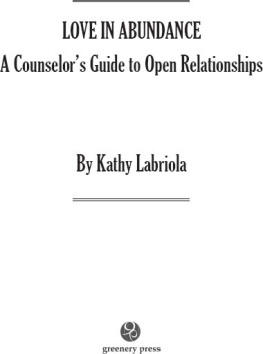 LOVE IN ABUNDANCE

A Counselor's Guide to Open Relationships

By Kathy Labriola

greenery press